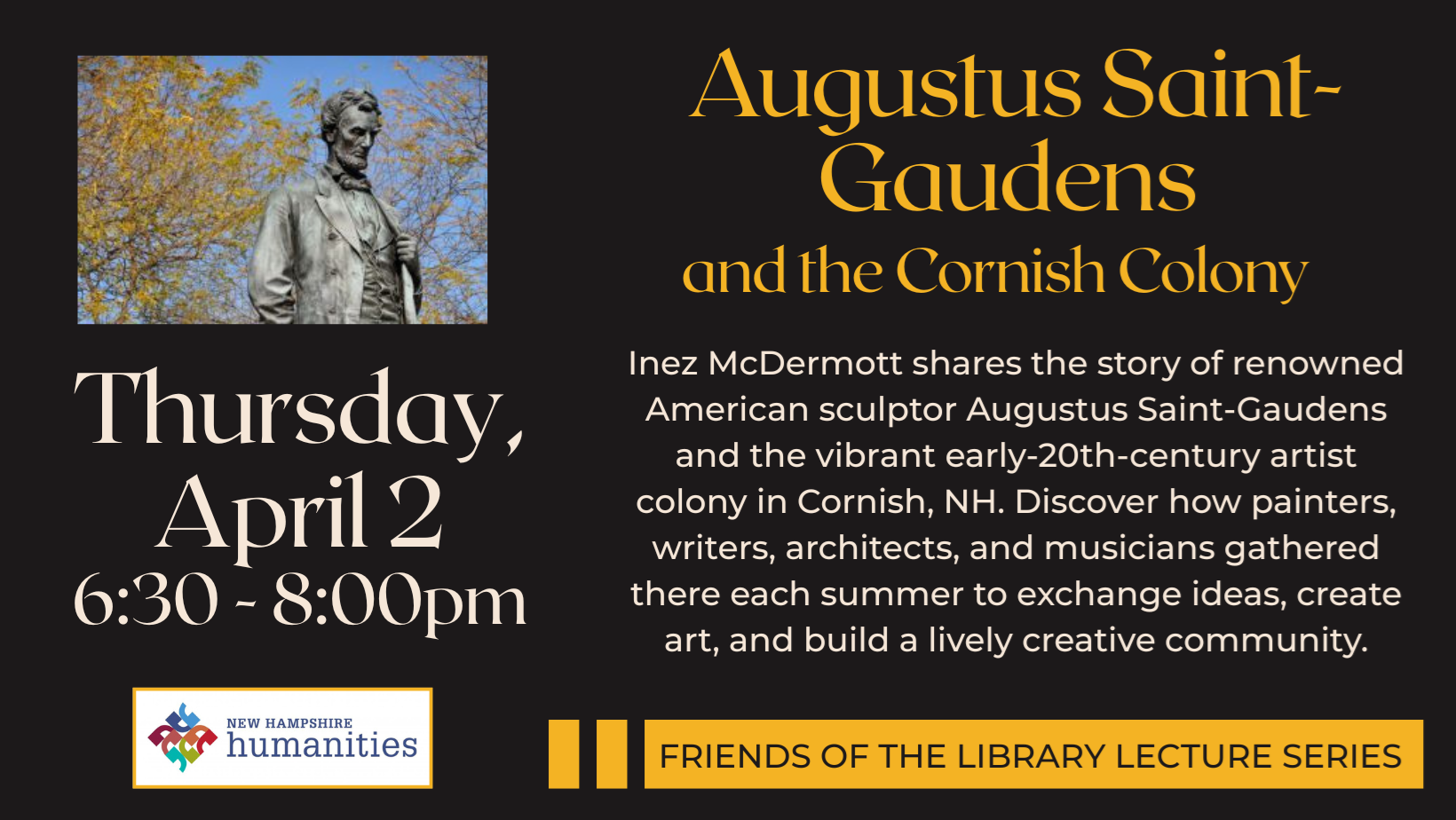 Thursday, April 2
6:30 - 8:00pm

NEW HAMPSHIRE
humanities

Augustus Saint-Gaudens
and the Cornish Colony

Inez McDermott shares the story of renowned American sculptor Augustus Saint-Gaudens and the vibrant early-20th-century artist colony in Cornish, NH. Discover how painters, writers, architects, and musicians gathered there each summer to exchange ideas, create art, and build a lively creative community.

FRIENDS OF THE LIBRARY LECTURE SERIES